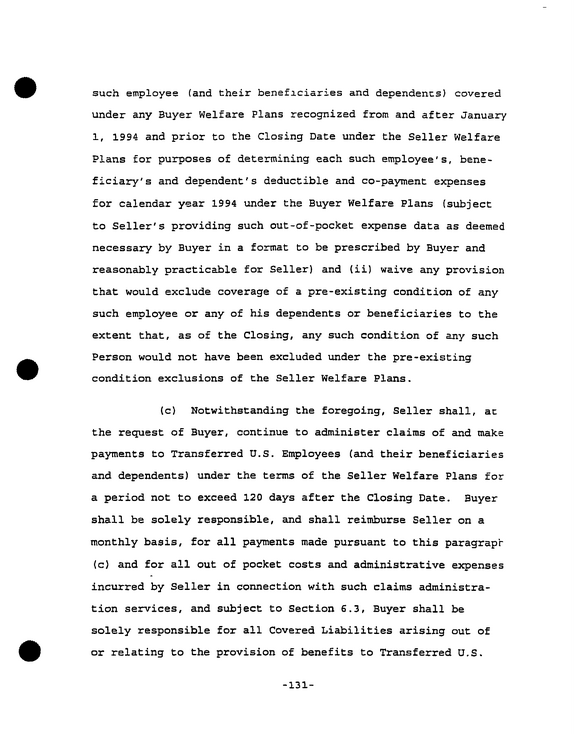 such employee (and their beneficiaries and dependents) covered under any Buyer Welfare Plans recognized from and after January 1, 1994 and prior to the Closing Date under the Seller Welfare Plans for purposes of determining each such employee's, beneficiary's and dependent's deductible and co-payment expenses for calendar year 1994 under the Buyer Welfare Plans (subject to Seller's providing such out-of-pocket expense data as deemed necessary by Buyer in a format to be prescribed by Buyer and reasonably practicable for Seller) and (ii) waive any provision that would exclude coverage of a pre-existing condition of any such employee or any of his dependents or beneficiaries to the extent that, as of the Closing, any such condition of any such Person would not have been excluded under the pre-existing condition exclusions of the Seller Welfare Plans.

(c) Notwithstanding the foregoing, Seller shall, at the request of Buyer, continue to administer claims of and make payments to Transferred U.S. Employees (and their beneficiaries and dependents) under the terms of the Seller Welfare Plans for a period not to exceed 120 days after the Closing Date. Buyer shall be solely responsible, and shall reimburse Seller on a monthly basis, for all payments made pursuant to this paragraph (c) and for all out of pocket costs and administrative expenses incurred by Seller in connection with such claims administration services, and subject to Section 6.3, Buyer shall be solely responsible for all Covered Liabilities arising out of or relating to the provision of benefits to Transferred U.S.

-131-